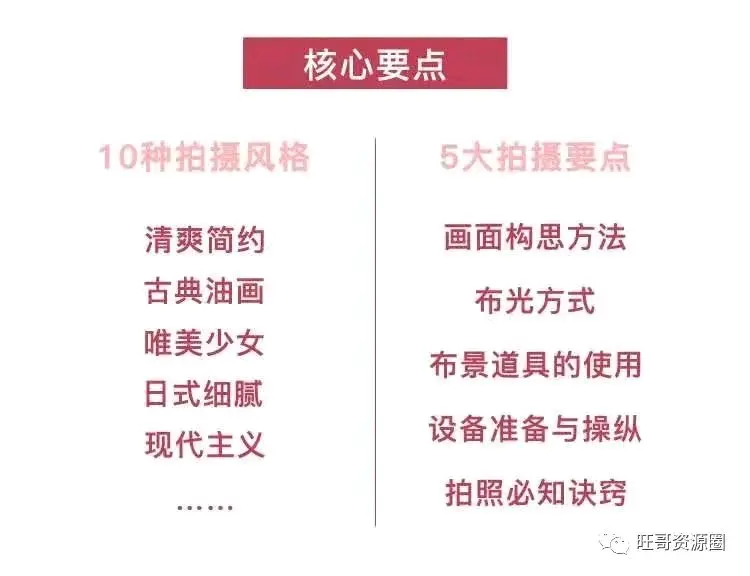 核心要点

10种拍摄风格

清爽简约
古典油画
唯美少女
日式细腻
现代主义
……

5大拍摄要点

画面构思方法
布光方式
布景道具的使用
设备准备与操纵
拍照必知诀窍

旺哥资源圈